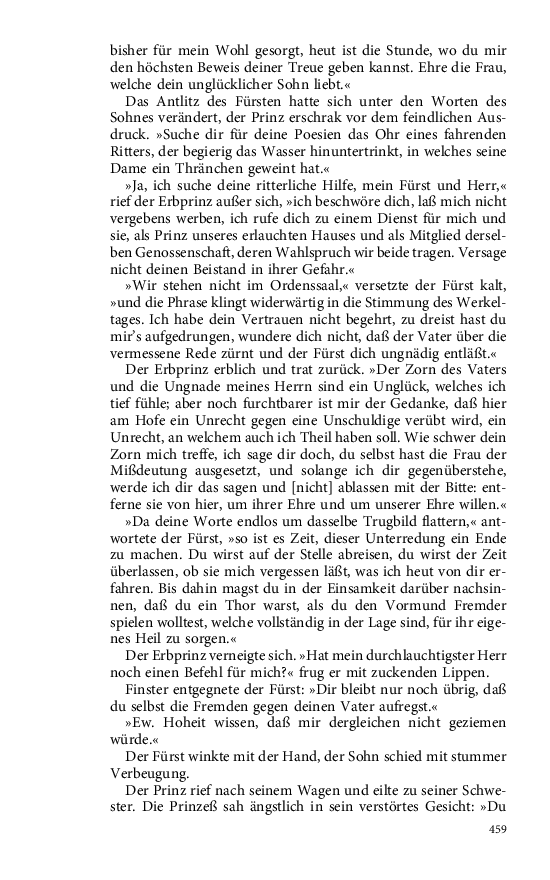 bisher für mein Wohl gesorgt, heut ist die Stunde, wo du mir den höchsten Beweis deiner Treue geben kannst. Ehre die Frau, welche dein unglücklicher Sohn liebt.«

Das Antlitz des Fürsten hatte sich unter den Worten des Sohnes verändert, der Prinz erschrak vor dem feindlichen Ausdruck. »Suche dir für deine Poesien das Ohr eines fahrenden Ritters, der begierig das Wasser hinuntertrinkt, in welches seine Dame ein Thränchen geweint hat.«

»Ja, ich suche deine ritterliche Hilfe, mein Fürst und Herr,« rief der Erbprinz außer sich, »ich beschwöre dich, laß mich nicht vergebens werben, ich rufe dich zu einem Dienst für mich und sie, als Prinz unseres erlauchten Hauses und als Mitglied derselben Genossenschaft, deren Wahlspruch wir beide tragen. Versage nicht deinen Beistand in ihrer Gefahr.«

»Wir stehen nicht im Ordenssaal,« versetzte der Fürst kalt, »und die Phrase klingt widerwärtig in die Stimmung des Werkeltages. Ich habe dein Vertrauen nicht begehrt, zu dreist hast du mir's aufgedrungen, wundere dich nicht, daß der Vater über die vermessene Rede zürnt und der Fürst dich ungnädig entläßt.«

Der Erbprinz erblich und trat zurück. »Der Zorn des Vaters und die Ungnade meines Herrn sind ein Unglück, welches ich tief fühle; aber noch furchtbarer ist mir der Gedanke, daß hier am Hofe ein Unrecht gegen eine Unschuldige verübt wird, ein Unrecht, an welchem auch ich Theil haben soll. Wie schwer dein Zorn mich treffe, ich sage dir doch, du selbst hast die Frau der Mißdeutung ausgesetzt, und solange ich dir gegenüberstehe, werde ich dir das sagen und [nicht] ablassen mit der Bitte: entferne sie von hier, um ihrer Ehre und um unserer Ehre willen.«

»Da deine Worte endlos um dasselbe Trugbild flattern,« antwortete der Fürst, »so ist es Zeit, dieser Unterredung ein Ende zu machen. Du wirst auf der Stelle abreisen, du wirst der Zeit überlassen, ob sie mich vergessen läßt, was ich heut von dir erfahren. Bis dahin magst du in der Einsamkeit darüber nachsinnen, daß du ein Thor warst, als du den Vormund Fremder spielen wolltest, welche vollständig in der Lage sind, für ihr eigenes Heil zu sorgen.«

Der Erbprinz verneigte sich. »Hat mein durchlauchtigster Herr noch einen Befehl für mich?« frug er mit zuckenden Lippen.

Finster entgegnete der Fürst: »Dir bleibt nur noch übrig, daß du selbst die Fremden gegen deinen Vater aufregst.«

»Ew. Hoheit wissen, daß mir dergleichen nicht geziemen würde.«

Der Fürst winkte mit der Hand, der Sohn schied mit stummer Verbeugung.

Der Prinz rief nach seinem Wagen und eilte zu seiner Schwester. Die Prinzeß sah ängstlich in sein verstörtes Gesicht: »Du

459